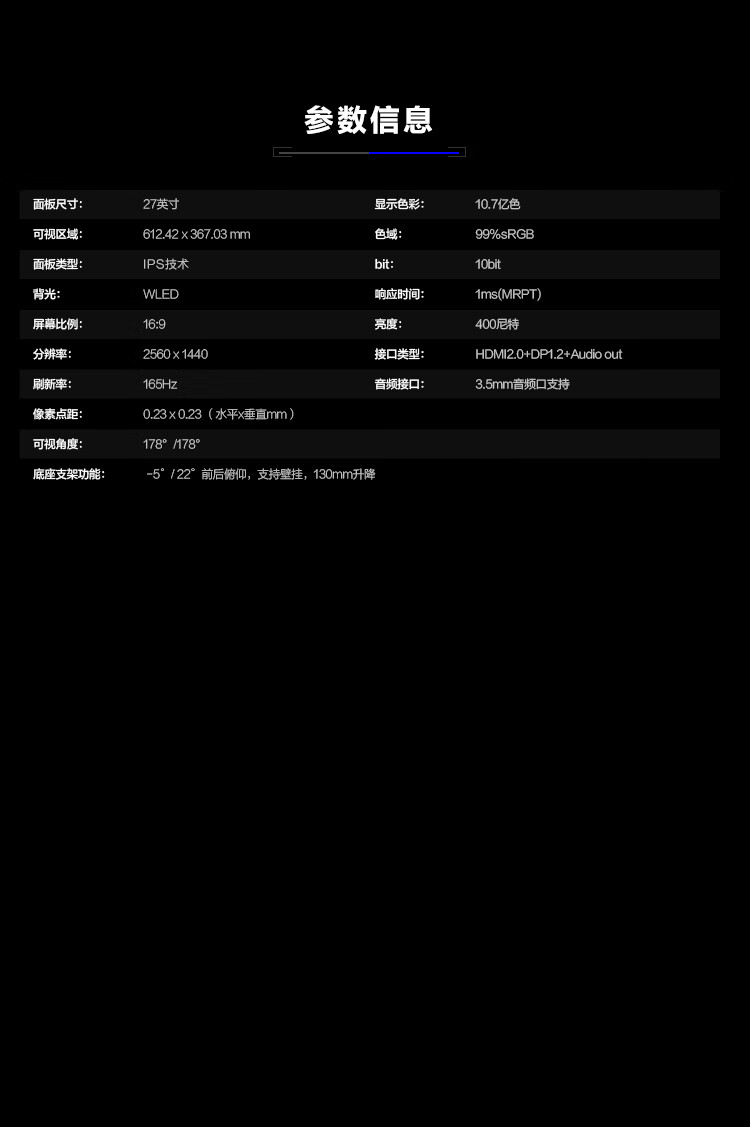 参数信息

面板尺寸: 27英寸
可视区域: 612.42 x 367.03 mm
面板类型: IPS技术
背光: WLED
屏幕比例: 16:9
分辨率: 2560 x 1440
刷新率: 165Hz
像素点距: 0.23 x 0.23（水平x垂直mm）
可视角度: 178° /178°
底座支架功能: -5° / 22° 前后俯仰，支持壁挂，130mm升降

显示色彩: 10.7亿色
色域: 99%sRGB
bit: 10bit
响应时间: 1ms(MRPT)
亮度: 400尼特
接口类型: HDMI2.0+DP1.2+Audio out
音频接口: 3.5mm音频口支持